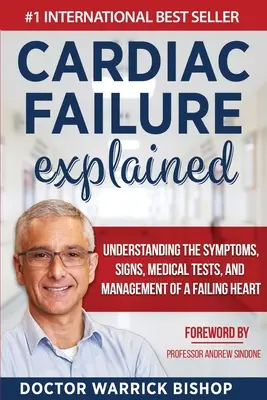 #1 INTERNATIONAL BEST SELLER

CARDIAC FAILURE explained

UNDERSTANDING THE SYMPTOMS, SIGNS, MEDICAL TESTS, AND MANAGEMENT OF A FAILING HEART

FOREWORD BY

PROFESSOR ANDREW SINDONE

DOCTOR WARRICK BISHOP